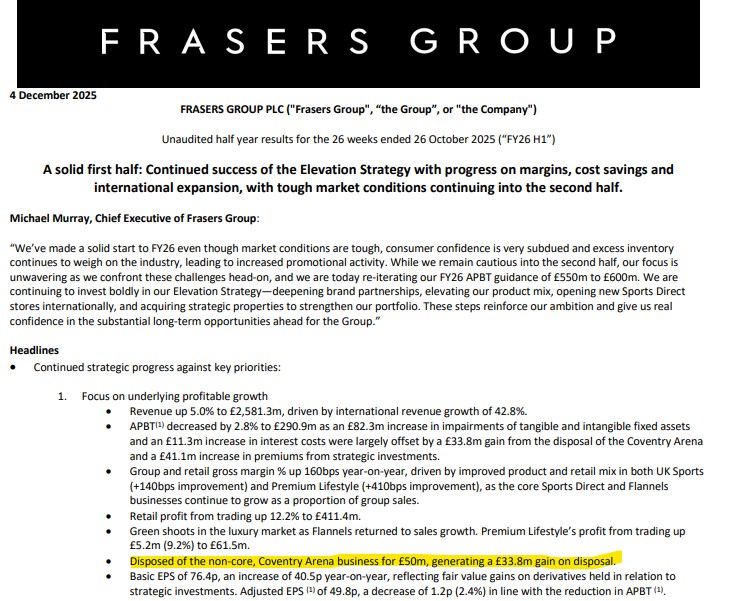 FRASERS GROUP

4 December 2025

FRASERS GROUP PLC ("Frasers Group", "the Group", or "the Company")

Unaudited half year results for the 26 weeks ended 26 October 2025 ("FY26 H1")

A solid first half: Continued success of the Elevation Strategy with progress on margins, cost savings and international expansion, with tough market conditions continuing into the second half.

Michael Murray, Chief Executive of Frasers Group:

"We've made a solid start to FY26 even though market conditions are tough, consumer confidence is very subdued and excess inventory continues to weigh on the industry, leading to increased promotional activity. While we remain cautious into the second half, our focus is unwavering as we confront these challenges head-on, and we are today re-iterating our FY26 APBT guidance of £550m to £600m. We are continuing to invest boldly in our Elevation Strategy—deepening brand partnerships, elevating our product mix, opening new Sports Direct stores internationally, and acquiring strategic properties to strengthen our portfolio. These steps reinforce our ambition and give us real confidence in the substantial long-term opportunities ahead for the Group."

Headlines

• Continued strategic progress against key priorities:

1. Focus on underlying profitable growth

• Revenue up 5.0% to £2,581.3m, driven by international revenue growth of 42.8%.

• APBT$^{(1)}$ decreased by 2.8% to £290.9m as an £82.3m increase in impairments of tangible and intangible fixed assets and an £11.3m increase in interest costs were largely offset by a £33.8m gain from the disposal of the Coventry Arena and a £41.1m increase in premiums from strategic investments.

• Group and retail gross margin % up 160bps year-on-year, driven by improved product and retail mix in both UK Sports (+140bps improvement) and Premium Lifestyle (+410bps improvement), as the core Sports Direct and Flannels businesses continue to grow as a proportion of group sales.

• Retail profit from trading up 12.2% to £411.4m.

• Green shoots in the luxury market as Flannels returned to sales growth. Premium Lifestyle's profit from trading up £5.2m (9.2%) to £61.5m.

• Disposed of the non-core, Coventry Arena business for £50m, generating a £33.8m gain on disposal.

• Basic EPS of 76.4p, an increase of 40.5p year-on-year, reflecting fair value gains on derivatives held in relation to strategic investments. Adjusted EPS $^{(1)}$ of 49.8p, a decrease of 1.2p (2.4%) in line with the reduction in APBT $^{(1)}$.